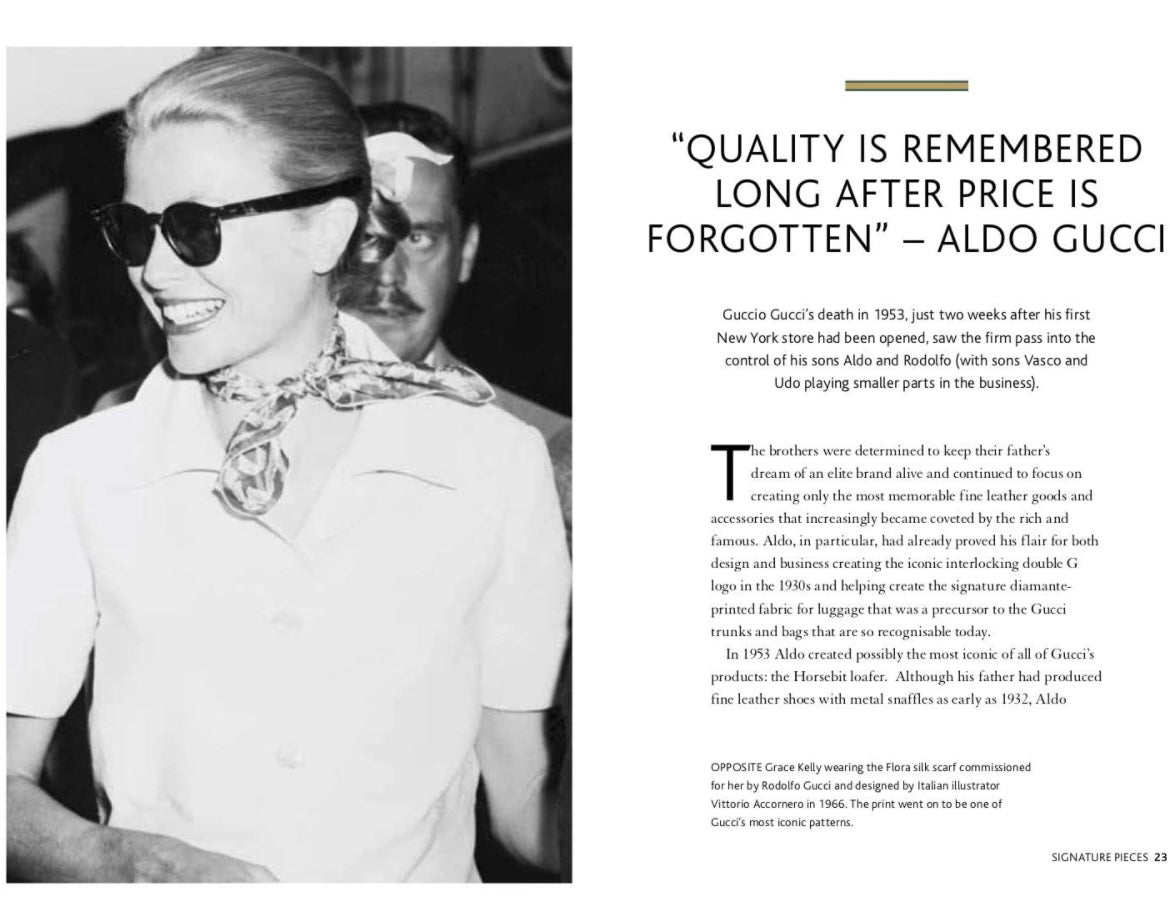 "QUALITY IS REMEMBERED LONG AFTER PRICE IS FORGOTTEN" – ALDO GUCCI

Guccio Gucci's death in 1953, just two weeks after his first New York store had been opened, saw the firm pass into the control of his sons Aldo and Rodolfo (with sons Vasco and Udo playing smaller parts in the business).

The brothers were determined to keep their father's dream of an elite brand alive and continued to focus on creating only the most memorable fine leather goods and accessories that increasingly became coveted by the rich and famous. Aldo, in particular, had already proved his flair for both design and business creating the iconic interlocking double G logo in the 1930s and helping create the signature diamante-printed fabric for luggage that was a precursor to the Gucci trunks and bags that are so recognisable today.

In 1953 Aldo created possibly the most iconic of all of Gucci's products: the Horsebit loafer. Although his father had produced fine leather shoes with metal snaffles as early as 1932, Aldo

OPPOSITE Grace Kelly wearing the Flora silk scarf commissioned for her by Rodolfo Gucci and designed by Italian illustrator Vittorio Accornero in 1966. The print went on to be one of Gucci's most iconic patterns.

SIGNATURE PIECES 23